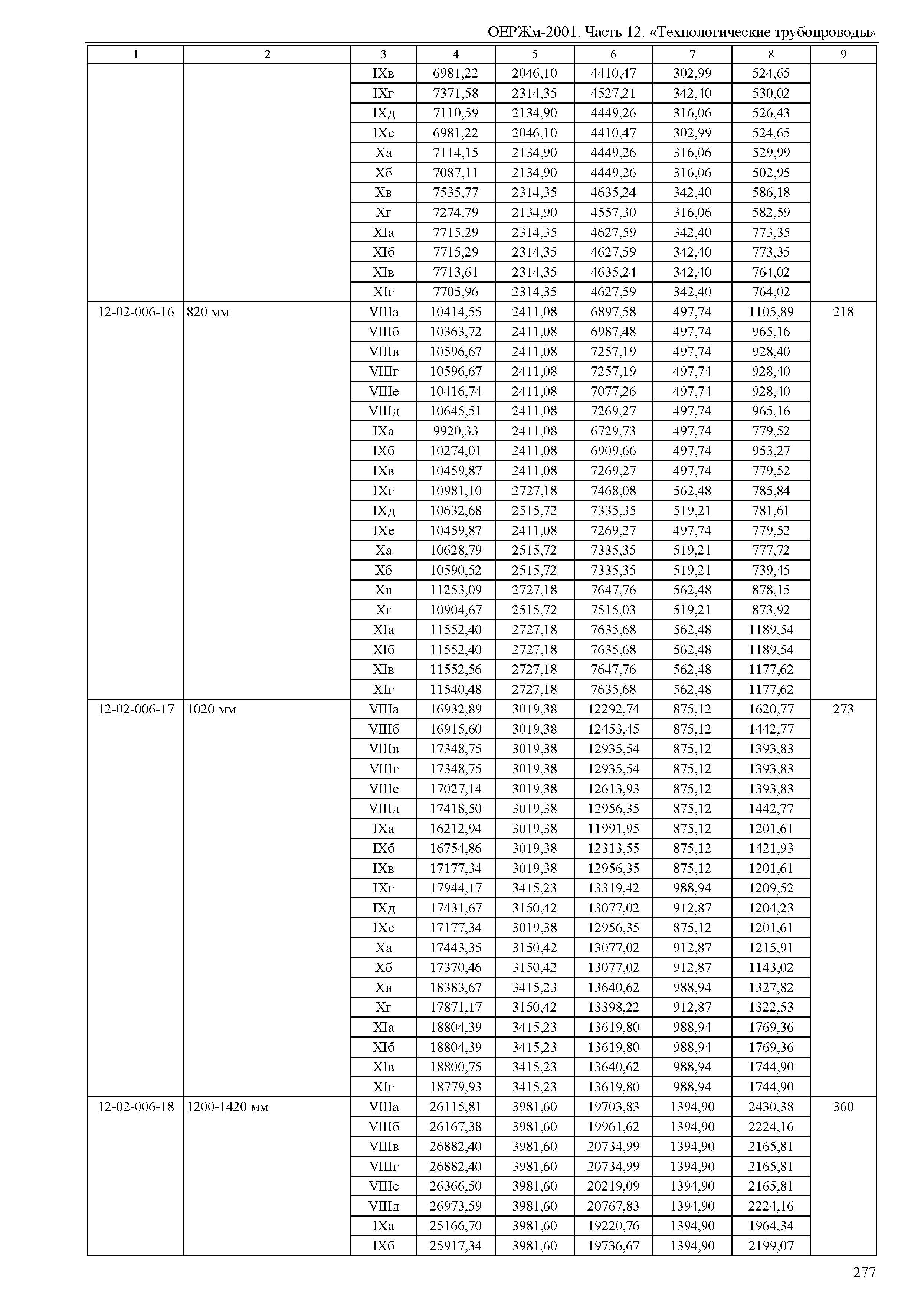 ОЕРЖм-2001. Часть 12. «Технологические трубопроводы»

| 1 | 2 | 3 | 4 | 5 | 6 | 7 | 8 | 9 |
|---|---|---|---|---|---|---|---|---|
| | | IXв | 6981,22 | 2046,10 | 4410,47 | 302,99 | 524,65 | |
| | | IXг | 7371,58 | 2314,35 | 4527,21 | 342,40 | 530,02 | |
| | | IXд | 7110,59 | 2134,90 | 4449,26 | 316,06 | 526,43 | |
| | | IXе | 6981,22 | 2046,10 | 4410,47 | 302,99 | 524,65 | |
| | | Xа | 7114,15 | 2134,90 | 4449,26 | 316,06 | 529,99 | |
| | | Xб | 7087,11 | 2134,90 | 4449,26 | 316,06 | 502,95 | |
| | | Xв | 7535,77 | 2314,35 | 4635,24 | 342,40 | 586,18 | |
| | | Xг | 7274,79 | 2134,90 | 4557,30 | 316,06 | 582,59 | |
| | | XIа | 7715,29 | 2314,35 | 4627,59 | 342,40 | 773,35 | |
| | | XIб | 7715,29 | 2314,35 | 4627,59 | 342,40 | 773,35 | |
| | | XIв | 7713,61 | 2314,35 | 4635,24 | 342,40 | 764,02 | |
| | | XIг | 7705,96 | 2314,35 | 4627,59 | 342,40 | 764,02 | |
| 12-02-006-16 | 820 мм | VIIIа | 10414,55 | 2411,08 | 6897,58 | 497,74 | 1105,89 | 218 |
| | | VIIIб | 10363,72 | 2411,08 | 6987,48 | 497,74 | 965,16 | |
| | | VIIIв | 10596,67 | 2411,08 | 7257,19 | 497,74 | 928,40 | |
| | | VIIIг | 10596,67 | 2411,08 | 7257,19 | 497,74 | 928,40 | |
| | | VIIIе | 10416,74 | 2411,08 | 7077,26 | 497,74 | 928,40 | |
| | | VIIIд | 10645,51 | 2411,08 | 7269,27 | 497,74 | 965,16 | |
| | | IXа | 9920,33 | 2411,08 | 6729,73 | 497,74 | 779,52 | |
| | | IXб | 10274,01 | 2411,08 | 6909,66 | 497,74 | 953,27 | |
| | | IXв | 10459,87 | 2411,08 | 7269,27 | 497,74 | 779,52 | |
| | | IXг | 10981,10 | 2727,18 | 7468,08 | 562,48 | 785,84 | |
| | | IXд | 10632,68 | 2515,72 | 7335,35 | 519,21 | 781,61 | |
| | | IXе | 10459,87 | 2411,08 | 7269,27 | 497,74 | 779,52 | |
| | | Xа | 10628,79 | 2515,72 | 7335,35 | 519,21 | 777,72 | |
| | | Xб | 10590,52 | 2515,72 | 7335,35 | 519,21 | 739,45 | |
| | | Xв | 11253,09 | 2727,18 | 7647,76 | 562,48 | 878,15 | |
| | | Xг | 10904,67 | 2515,72 | 7515,03 | 519,21 | 873,92 | |
| | | XIа | 11552,40 | 2727,18 | 7635,68 | 562,48 | 1189,54 | |
| | | XIб | 11552,40 | 2727,18 | 7635,68 | 562,48 | 1189,54 | |
| | | XIв | 11552,56 | 2727,18 | 7647,76 | 562,48 | 1177,62 | |
| | | XIг | 11540,48 | 2727,18 | 7635,68 | 562,48 | 1177,62 | |
| 12-02-006-17 | 1020 мм | VIIIа | 16932,89 | 3019,38 | 12292,74 | 875,12 | 1620,77 | 273 |
| | | VIIIб | 16915,60 | 3019,38 | 12453,45 | 875,12 | 1442,77 | |
| | | VIIIв | 17348,75 | 3019,38 | 12935,54 | 875,12 | 1393,83 | |
| | | VIIIг | 17348,75 | 3019,38 | 12935,54 | 875,12 | 1393,83 | |
| | | VIIIе | 17027,14 | 3019,38 | 12613,93 | 875,12 | 1393,83 | |
| | | VIIIд | 17418,50 | 3019,38 | 12956,35 | 875,12 | 1442,77 | |
| | | IXа | 16212,94 | 3019,38 | 11991,95 | 875,12 | 1201,61 | |
| | | IXб | 16754,86 | 3019,38 | 12313,55 | 875,12 | 1421,93 | |
| | | IXв | 17177,34 | 3019,38 | 12956,35 | 875,12 | 1201,61 | |
| | | IXг | 17944,17 | 3415,23 | 13319,42 | 988,94 | 1209,52 | |
| | | IXд | 17431,67 | 3150,42 | 13077,02 | 912,87 | 1204,23 | |
| | | IXе | 17177,34 | 3019,38 | 12956,35 | 875,12 | 1201,61 | |
| | | Xа | 17443,35 | 3150,42 | 13077,02 | 912,87 | 1215,91 | |
| | | Xб | 17370,46 | 3150,42 | 13077,02 | 912,87 | 1143,02 | |
| | | Xв | 18383,67 | 3415,23 | 13640,62 | 988,94 | 1327,82 | |
| | | Xг | 17871,17 | 3150,42 | 13398,22 | 912,87 | 1322,53 | |
| | | XIа | 18804,39 | 3415,23 | 13619,80 | 988,94 | 1769,36 | |
| | | XIб | 18804,39 | 3415,23 | 13619,80 | 988,94 | 1769,36 | |
| | | XIв | 18800,75 | 3415,23 | 13640,62 | 988,94 | 1744,90 | |
| | | XIг | 18779,93 | 3415,23 | 13619,80 | 988,94 | 1744,90 | |
| 12-02-006-18 | 1200-1420 мм | VIIIа | 26115,81 | 3981,60 | 19703,83 | 1394,90 | 2430,38 | 360 |
| | | VIIIб | 26167,38 | 3981,60 | 19961,62 | 1394,90 | 2224,16 | |
| | | VIIIв | 26882,40 | 3981,60 | 20734,99 | 1394,90 | 2165,81 | |
| | | VIIIг | 26882,40 | 3981,60 | 20734,99 | 1394,90 | 2165,81 | |
| | | VIIIе | 26366,50 | 3981,60 | 20219,09 | 1394,90 | 2165,81 | |
| | | VIIIд | 26973,59 | 3981,60 | 20767,83 | 1394,90 | 2224,16 | |
| | | IXа | 25166,70 | 3981,60 | 19220,76 | 1394,90 | 1964,34 | |
| | | IXб | 25917,34 | 3981,60 | 19736,67 | 1394,90 | 2199,07 | |

277